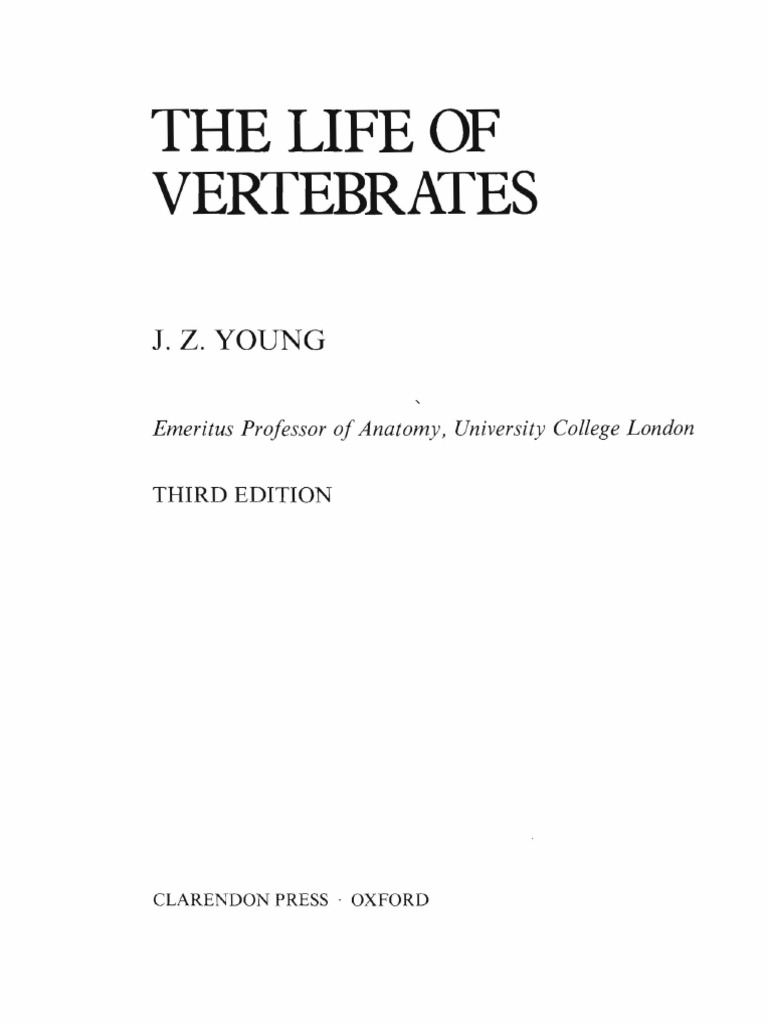 THE LIFE OF VERTEBRATES

J. Z. YOUNG

Emeritus Professor of Anatomy, University College London

THIRD EDITION

CLARENDON PRESS · OXFORD